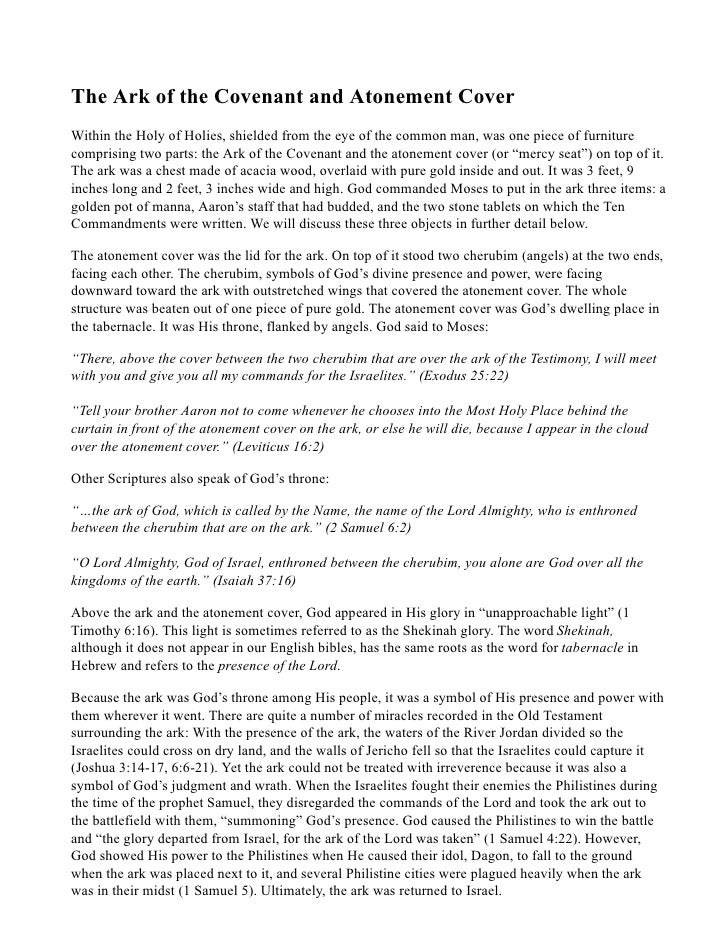 The Ark of the Covenant and Atonement Cover

Within the Holy of Holies, shielded from the eye of the common man, was one piece of furniture comprising two parts: the Ark of the Covenant and the atonement cover (or “mercy seat”) on top of it. The ark was a chest made of acacia wood, overlaid with pure gold inside and out. It was 3 feet, 9 inches long and 2 feet, 3 inches wide and high. God commanded Moses to put in the ark three items: a golden pot of manna, Aaron’s staff that had budded, and the two stone tablets on which the Ten Commandments were written. We will discuss these three objects in further detail below.

The atonement cover was the lid for the ark. On top of it stood two cherubim (angels) at the two ends, facing each other. The cherubim, symbols of God’s divine presence and power, were facing downward toward the ark with outstretched wings that covered the atonement cover. The whole structure was beaten out of one piece of pure gold. The atonement cover was God’s dwelling place in the tabernacle. It was His throne, flanked by angels. God said to Moses:

“There, above the cover between the two cherubim that are over the ark of the Testimony, I will meet with you and give you all my commands for the Israelites.” (Exodus 25:22)

“Tell your brother Aaron not to come whenever he chooses into the Most Holy Place behind the curtain in front of the atonement cover on the ark, or else he will die, because I appear in the cloud over the atonement cover.” (Leviticus 16:2)

Other Scriptures also speak of God’s throne:

“…the ark of God, which is called by the Name, the name of the Lord Almighty, who is enthroned between the cherubim that are on the ark.” (2 Samuel 6:2)

“O Lord Almighty, God of Israel, enthroned between the cherubim, you alone are God over all the kingdoms of the earth.” (Isaiah 37:16)

Above the ark and the atonement cover, God appeared in His glory in “unapproachable light” (1 Timothy 6:16). This light is sometimes referred to as the Shekinah glory. The word Shekinah, although it does not appear in our English bibles, has the same roots as the word for tabernacle in Hebrew and refers to the presence of the Lord.

Because the ark was God’s throne among His people, it was a symbol of His presence and power with them wherever it went. There are quite a number of miracles recorded in the Old Testament surrounding the ark: With the presence of the ark, the waters of the River Jordan divided so the Israelites could cross on dry land, and the walls of Jericho fell so that the Israelites could capture it (Joshua 3:14-17, 6:6-21). Yet the ark could not be treated with irreverence because it was also a symbol of God’s judgment and wrath. When the Israelites fought their enemies the Philistines during the time of the prophet Samuel, they disregarded the commands of the Lord and took the ark out to the battlefield with them, “summoning” God’s presence. God caused the Philistines to win the battle and “the glory departed from Israel, for the ark of the Lord was taken” (1 Samuel 4:22). However, God showed His power to the Philistines when He caused their idol, Dagon, to fall to the ground when the ark was placed next to it, and several Philistine cities were plagued heavily when the ark was in their midst (1 Samuel 5). Ultimately, the ark was returned to Israel.